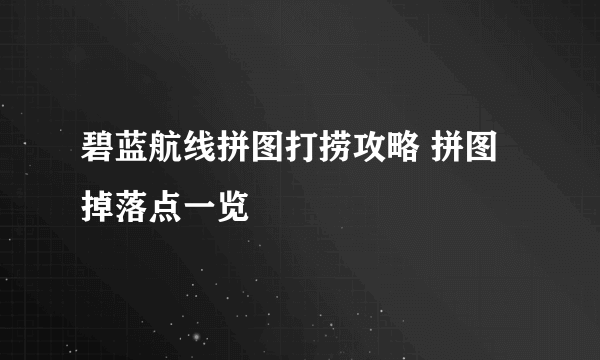 碧蓝航线拼图打捞攻略 拼图掉落点一览